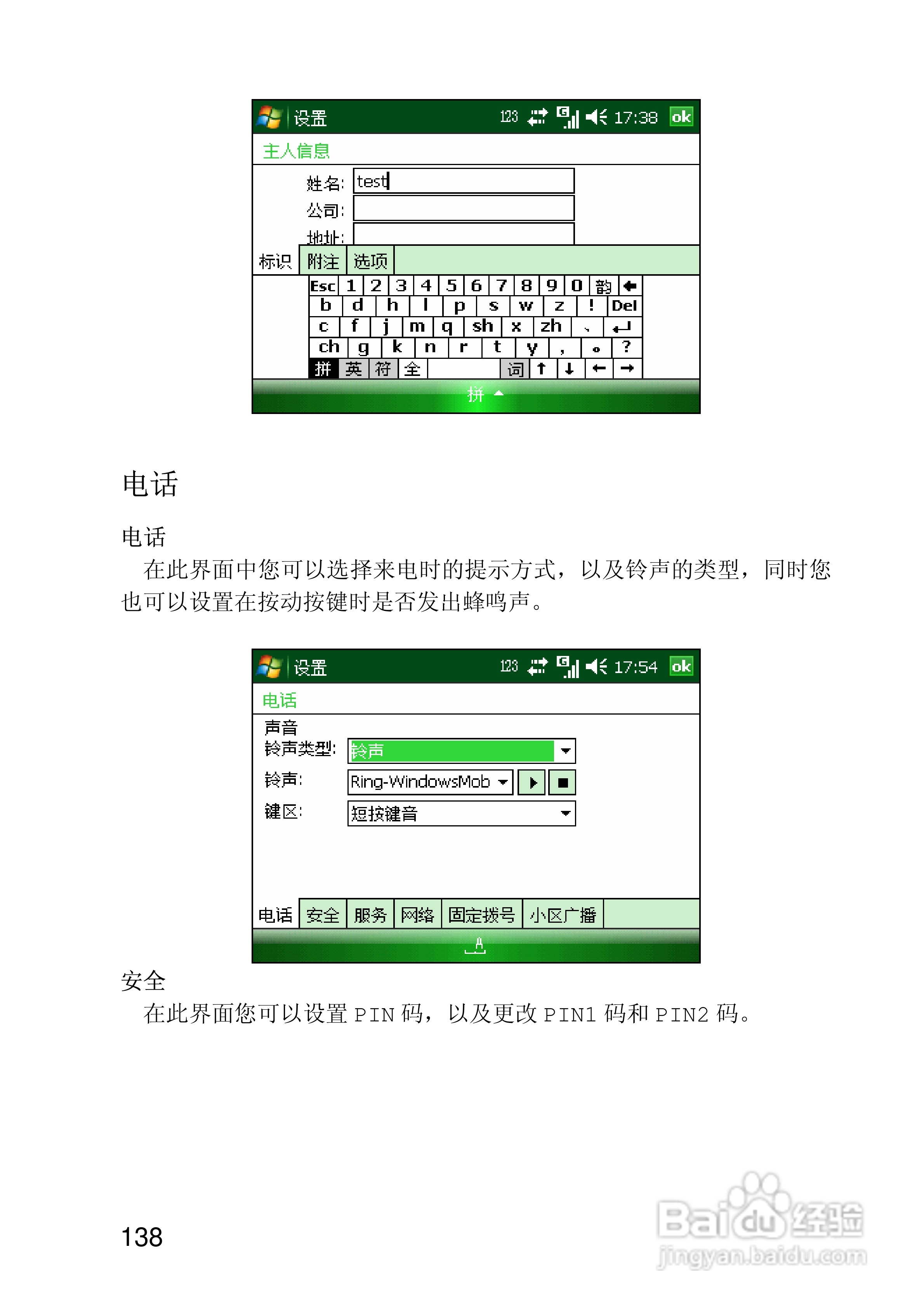 设置 123 17:38 ok

主人信息

姓名: test

公司:

地址:

标识 附注 选项

Esc 1 2 3 4 5 6 7 8 9 0 韵 ←
b d h l p s w z ! Del
c f j m q sh x zh 、 ↵
ch g k n r t y , 。 ?
拼 英 符 全 词 ↑ ↓ ← →

拼

电话

电话

在此界面中您可以选择来电时的提示方式，以及铃声的类型，同时您也可以设置在按动按键时是否发出蜂鸣声。

设置 123 17:54 ok

电话

声音

铃声类型: 铃声

铃声: Ring-WindowsMob

键区: 短按键音

电话 安全 服务 网络 固定拨号 小区广播

安全

在此界面您可以设置PIN码，以及更改PIN1码和PIN2码。

138

Baidu经验
jingyan.baidu.com